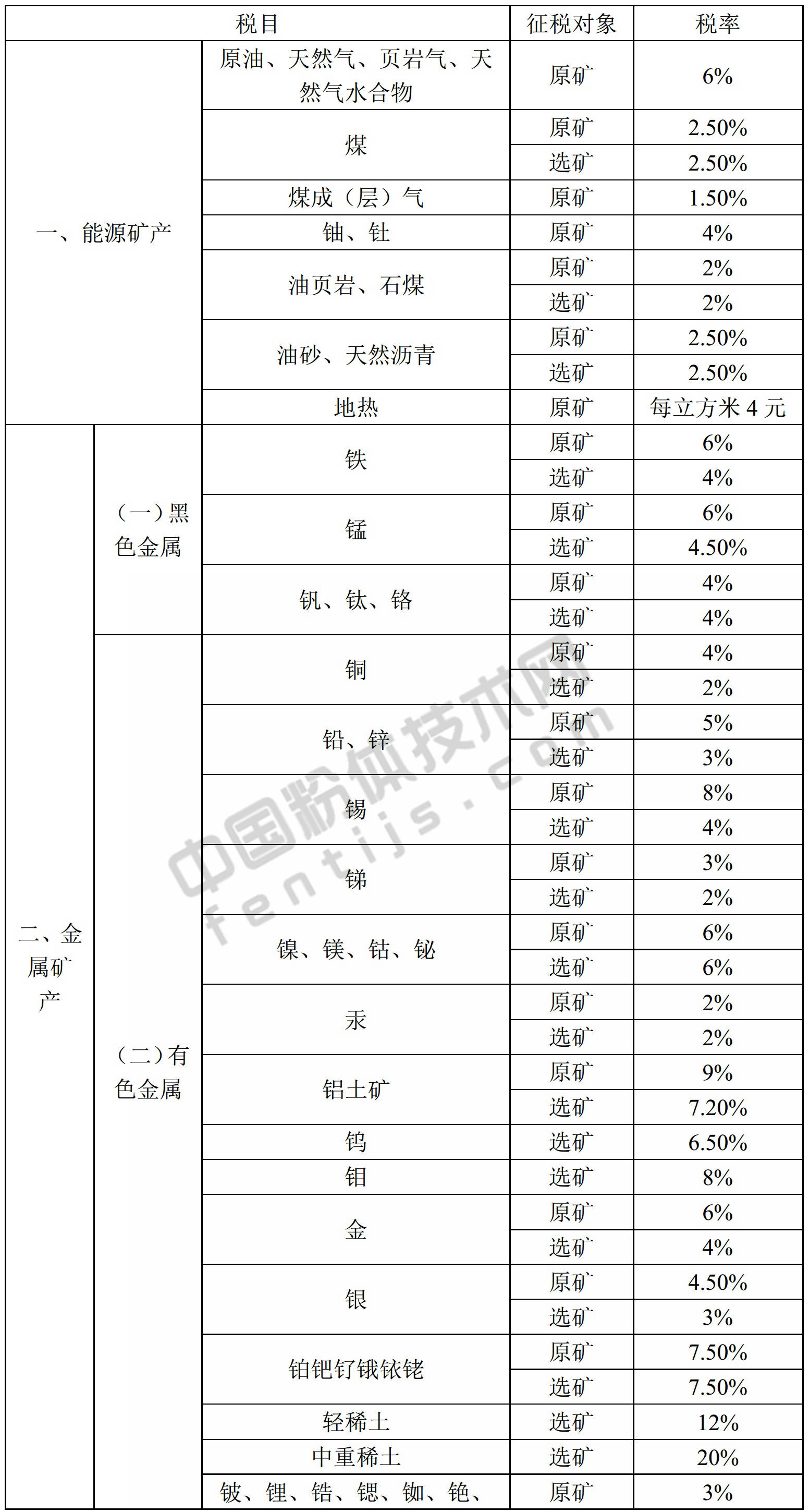 | 税目 | | | 征税对象 | 税率 |
|---|---|---|---|---|
| 一、能源矿产 | | 原油、天然气、页岩气、天然气水合物 | 原矿 | 6% |
| | | 煤 | 原矿 | 2.50% |
| | | | 选矿 | 2.50% |
| | | 煤成（层）气 | 原矿 | 1.50% |
| | | 铀、钍 | 原矿 | 4% |
| | | 油页岩、石煤 | 原矿 | 2% |
| | | | 选矿 | 2% |
| | | 油砂、天然沥青 | 原矿 | 2.50% |
| | | | 选矿 | 2.50% |
| | | 地热 | 原矿 | 每立方米 4 元 |
| 二、金属矿产 | （一）黑色金属 | 铁 | 原矿 | 6% |
| | | | 选矿 | 4% |
| | | 锰 | 原矿 | 6% |
| | | | 选矿 | 4.50% |
| | | 钒、钛、铬 | 原矿 | 4% |
| | | | 选矿 | 4% |
| | （二）有色金属 | 铜 | 原矿 | 4% |
| | | | 选矿 | 2% |
| | | 铅、锌 | 原矿 | 5% |
| | | | 选矿 | 3% |
| | | 锡 | 原矿 | 8% |
| | | | 选矿 | 4% |
| | | 锑 | 原矿 | 3% |
| | | | 选矿 | 2% |
| | | 镍、镁、钴、铋 | 原矿 | 6% |
| | | | 选矿 | 6% |
| | | 汞 | 原矿 | 2% |
| | | | 选矿 | 2% |
| | | 铝土矿 | 原矿 | 9% |
| | | | 选矿 | 7.20% |
| | | 钨 | 选矿 | 6.50% |
| | | 钼 | 选矿 | 8% |
| | | 金 | 原矿 | 6% |
| | | | 选矿 | 4% |
| | | 银 | 原矿 | 4.50% |
| | | | 选矿 | 3% |
| | | 铂钯钌锇铱铑 | 原矿 | 7.50% |
| | | | 选矿 | 7.50% |
| | | 轻稀土 | 选矿 | 12% |
| | | 中重稀土 | 选矿 | 20% |
| | | 铍、锂、锆、锶、铷、铯、 | 原矿 | 3% |

中国粉体技术网 fentijs.com